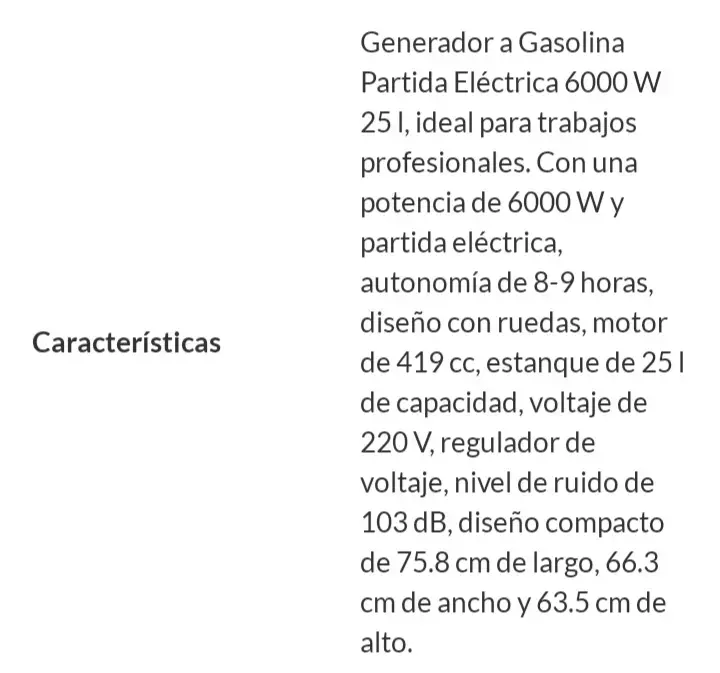 | Características | Generador a Gasolina Partida Eléctrica 6000 W 25 l, ideal para trabajos profesionales. Con una potencia de 6000 W y partida eléctrica, autonomía de 8-9 horas, diseño con ruedas, motor de 419 cc, estanque de 25 l de capacidad, voltaje de 220 V, regulador de voltaje, nivel de ruido de 103 dB, diseño compacto de 75.8 cm de largo, 66.3 cm de ancho y 63.5 cm de alto. |
|---|---|